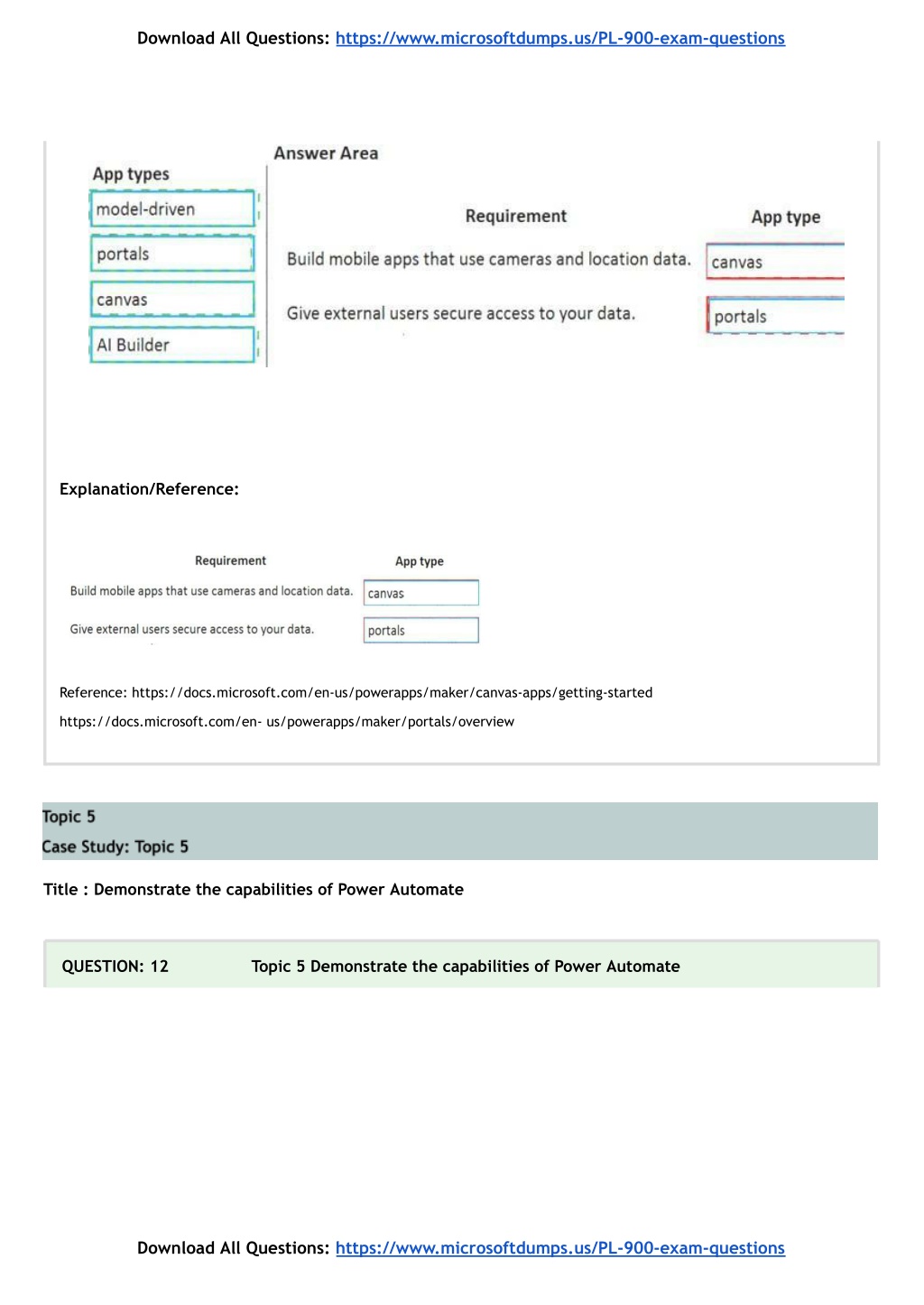 Download All Questions: https://www.microsoftdumps.us/PL-900-exam-questions

App types

model-driven

portals

canvas

AI Builder

Answer Area

| Requirement | App type |
|---|---|
| Build mobile apps that use cameras and location data. | canvas |
| Give external users secure access to your data. | portals |

Explanation/Reference:

| Requirement | App type |
|---|---|
| Build mobile apps that use cameras and location data. | canvas |
| Give external users secure access to your data. | portals |

Reference: https://docs.microsoft.com/en-us/powerapps/maker/canvas-apps/getting-started

https://docs.microsoft.com/en- us/powerapps/maker/portals/overview

Topic 5
Case Study: Topic 5

Title : Demonstrate the capabilities of Power Automate

QUESTION: 12 Topic 5 Demonstrate the capabilities of Power Automate

Download All Questions: https://www.microsoftdumps.us/PL-900-exam-questions